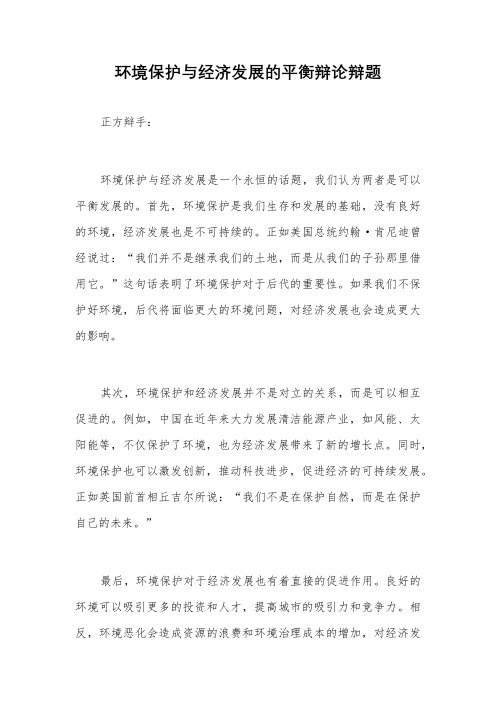 环境保护与经济发展的平衡辩论辩题

正方辩手：

环境保护与经济发展是一个永恒的话题，我们认为两者是可以平衡发展的。首先，环境保护是我们生存和发展的基础，没有良好的环境，经济发展也是不可持续的。正如美国总统约翰·肯尼迪曾经说过：“我们并不是继承我们的土地，而是从我们的子孙那里借用它。”这句话表明了环境保护对于后代的重要性。如果我们不保护好环境，后代将面临更大的环境问题，对经济发展也会造成更大的影响。

其次，环境保护和经济发展并不是对立的关系，而是可以相互促进的。例如，中国在近年来大力发展清洁能源产业，如风能、太阳能等，不仅保护了环境，也为经济发展带来了新的增长点。同时，环境保护也可以激发创新，推动科技进步，促进经济的可持续发展。正如英国前首相丘吉尔所说：“我们不是在保护自然，而是在保护自己的未来。”

最后，环境保护对于经济发展也有着直接的促进作用。良好的环境可以吸引更多的投资和人才，提高城市的吸引力和竞争力。相反，环境恶化会造成资源的浪费和环境治理成本的增加，对经济发